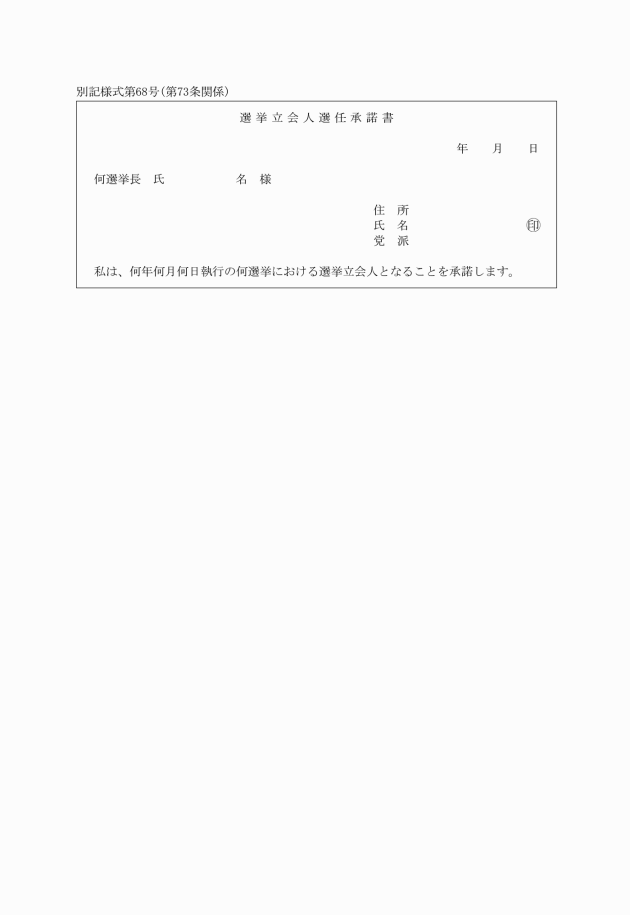 別記様式第68号（第73条関係）

選挙立会人選任承諾書

年　月　日

何選挙長　氏　　　　名　様

住　所
氏　名　　　　㊞
党　派

私は、何年何月何日執行の何選挙における選挙立会人となることを承諾します。